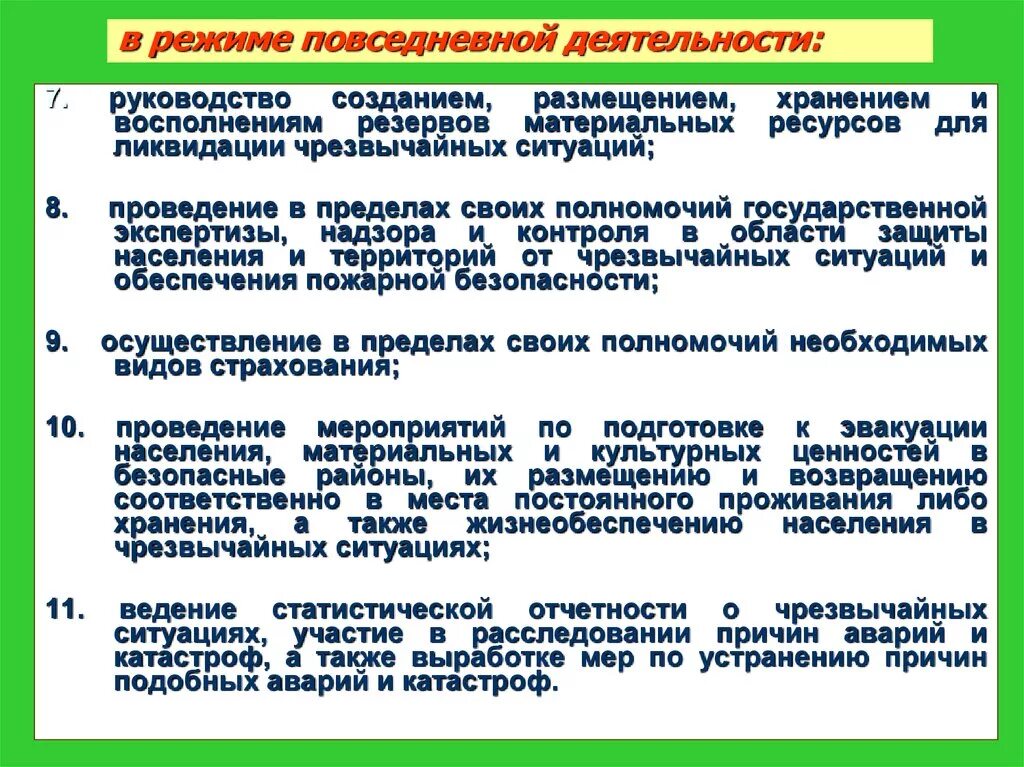 в режиме повседневной деятельности:

7. руководство созданием, размещением, хранением и восполнениям резервов материальных ресурсов для ликвидации чрезвычайных ситуаций;

8. проведение в пределах своих полномочий государственной экспертизы, надзора и контроля в области защиты населения и территорий от чрезвычайных ситуаций и обеспечения пожарной безопасности;

9. осуществление в пределах своих полномочий необходимых видов страхования;

10. проведение мероприятий по подготовке к эвакуации населения, материальных и культурных ценностей в безопасные районы, их размещению и возвращению соответственно в места постоянного проживания либо хранения, а также жизнеобеспечению населения в чрезвычайных ситуациях;

11. ведение статистической отчетности о чрезвычайных ситуациях, участие в расследовании причин аварий и катастроф, а также выработке мер по устранению причин подобных аварий и катастроф.